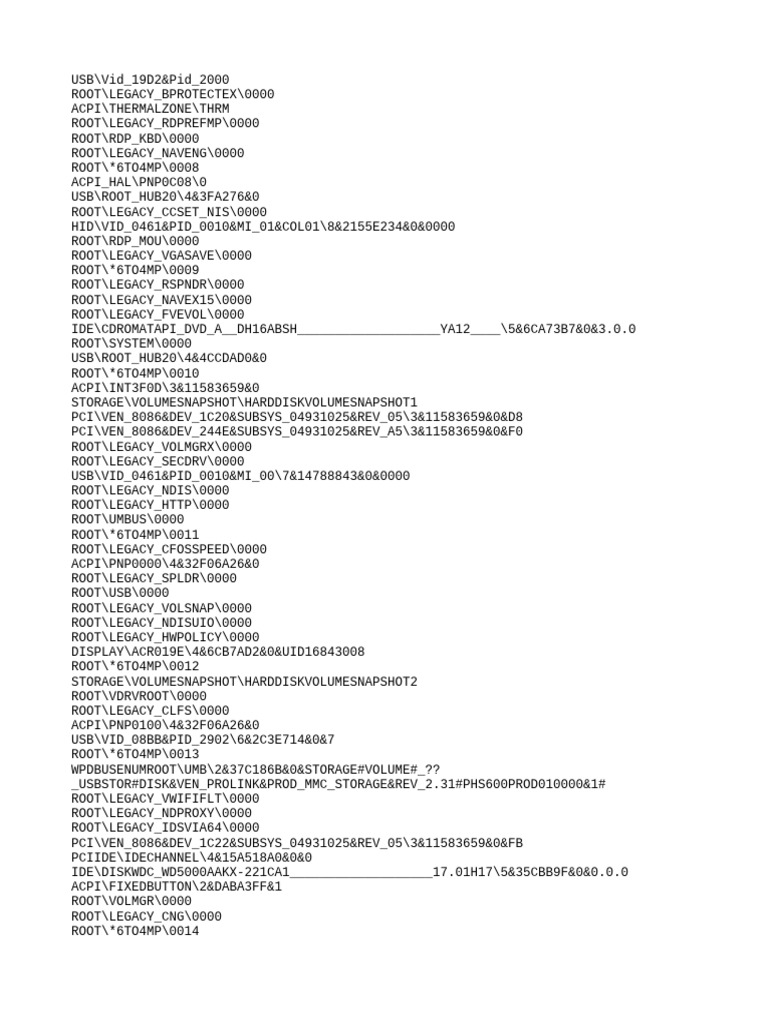 USB\Vid_19D2&Pid_2000
ROOT\LEGACY_BPROTECTEX\0000
ACPI\THERMALZONE\THRM
ROOT\LEGACY_RDPREFMP\0000
ROOT\RDP_KBD\0000
ROOT\LEGACY_NAVENG\0000
ROOT\*6TO4MP\0008
ACPI_HAL\PNP0C08\0
USB\ROOT_HUB20\4&3FA276&0
ROOT\LEGACY_CCSET_NIS\0000
HID\VID_0461&PID_0010&MI_01&COL01\8&2155E234&0&0000
ROOT\RDP_MOU\0000
ROOT\LEGACY_VGASAVE\0000
ROOT\*6TO4MP\0009
ROOT\LEGACY_RSPNDR\0000
ROOT\LEGACY_NAVEX15\0000
ROOT\LEGACY_FVEVOL\0000
IDE\CDROMATAPI_DVD_A__DH16ABSH___________________YA12____\5&6CA73B7&0&3.0.0
ROOT\SYSTEM\0000
USB\ROOT_HUB20\4&4CCDAD0&0
ROOT\*6TO4MP\0010
ACPI\INT3F0D\3&11583659&0
STORAGE\VOLUMESNAPSHOT\HARDDISKVOLUMESNAPSHOT1
PCI\VEN_8086&DEV_1C20&SUBSYS_04931025&REV_05\3&11583659&0&D8
PCI\VEN_8086&DEV_244E&SUBSYS_04931025&REV_A5\3&11583659&0&F0
ROOT\LEGACY_VOLMGRX\0000
ROOT\LEGACY_SECDRV\0000
USB\VID_0461&PID_0010&MI_00\7&14788843&0&0000
ROOT\LEGACY_NDIS\0000
ROOT\LEGACY_HTTP\0000
ROOT\UMBUS\0000
ROOT\*6TO4MP\0011
ROOT\LEGACY_CFOSSPEED\0000
ACPI\PNP0000\4&32F06A26&0
ROOT\LEGACY_SPLDR\0000
ROOT\USB\0000
ROOT\LEGACY_VOLSNAP\0000
ROOT\LEGACY_NDISUIO\0000
ROOT\LEGACY_HWPOLICY\0000
DISPLAY\ACR019E\4&6CB7AD2&0&UID16843008
ROOT\*6TO4MP\0012
STORAGE\VOLUMESNAPSHOT\HARDDISKVOLUMESNAPSHOT2
ROOT\VDRVROOT\0000
ROOT\LEGACY_CLFS\0000
ACPI\PNP0100\4&32F06A26&0
USB\VID_08BB&PID_2902\6&2C3E714&0&7
ROOT\*6TO4MP\0013
WPDBUSENUMROOT\UMB\2&37C186B&0&STORAGE#VOLUME#_??_USBSTOR#DISK&VEN_PROLINK&PROD_MMC_STORAGE&REV_2.31#PHS600PROD010000&1#
ROOT\LEGACY_VWIFIFLT\0000
ROOT\LEGACY_NDPROXY\0000
ROOT\LEGACY_IDSVIA64\0000
PCI\VEN_8086&DEV_1C22&SUBSYS_04931025&REV_05\3&11583659&0&FB
PCIIDE\IDECHANNEL\4&15A518A0&0&0
IDE\DISKWDC_WD5000AAKX-221CA1___________________17.01H17\5&35CBB9F&0&0.0.0
ACPI\FIXEDBUTTON\2&DABA3FF&1
ROOT\VOLMGR\0000
ROOT\LEGACY_CNG\0000
ROOT\*6TO4MP\0014